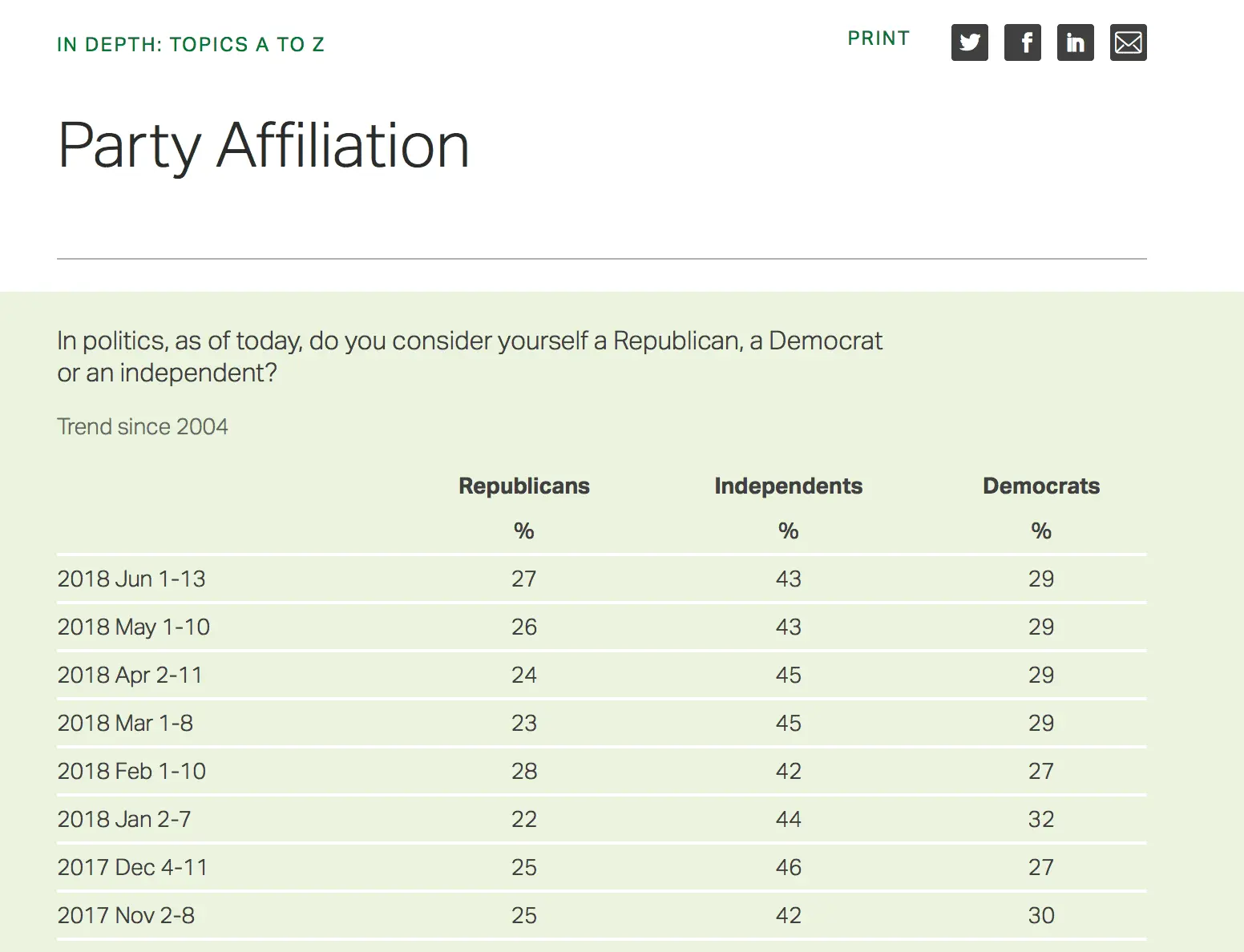 IN DEPTH: TOPICS A TO Z

PRINT

Party Affiliation

In politics, as of today, do you consider yourself a Republican, a Democrat or an independent?

Trend since 2004

| | Republicans | Independents | Democrats |
|---|---|---|---|
| | % | % | % |
| 2018 Jun 1-13 | 27 | 43 | 29 |
| 2018 May 1-10 | 26 | 43 | 29 |
| 2018 Apr 2-11 | 24 | 45 | 29 |
| 2018 Mar 1-8 | 23 | 45 | 29 |
| 2018 Feb 1-10 | 28 | 42 | 27 |
| 2018 Jan 2-7 | 22 | 44 | 32 |
| 2017 Dec 4-11 | 25 | 46 | 27 |
| 2017 Nov 2-8 | 25 | 42 | 30 |